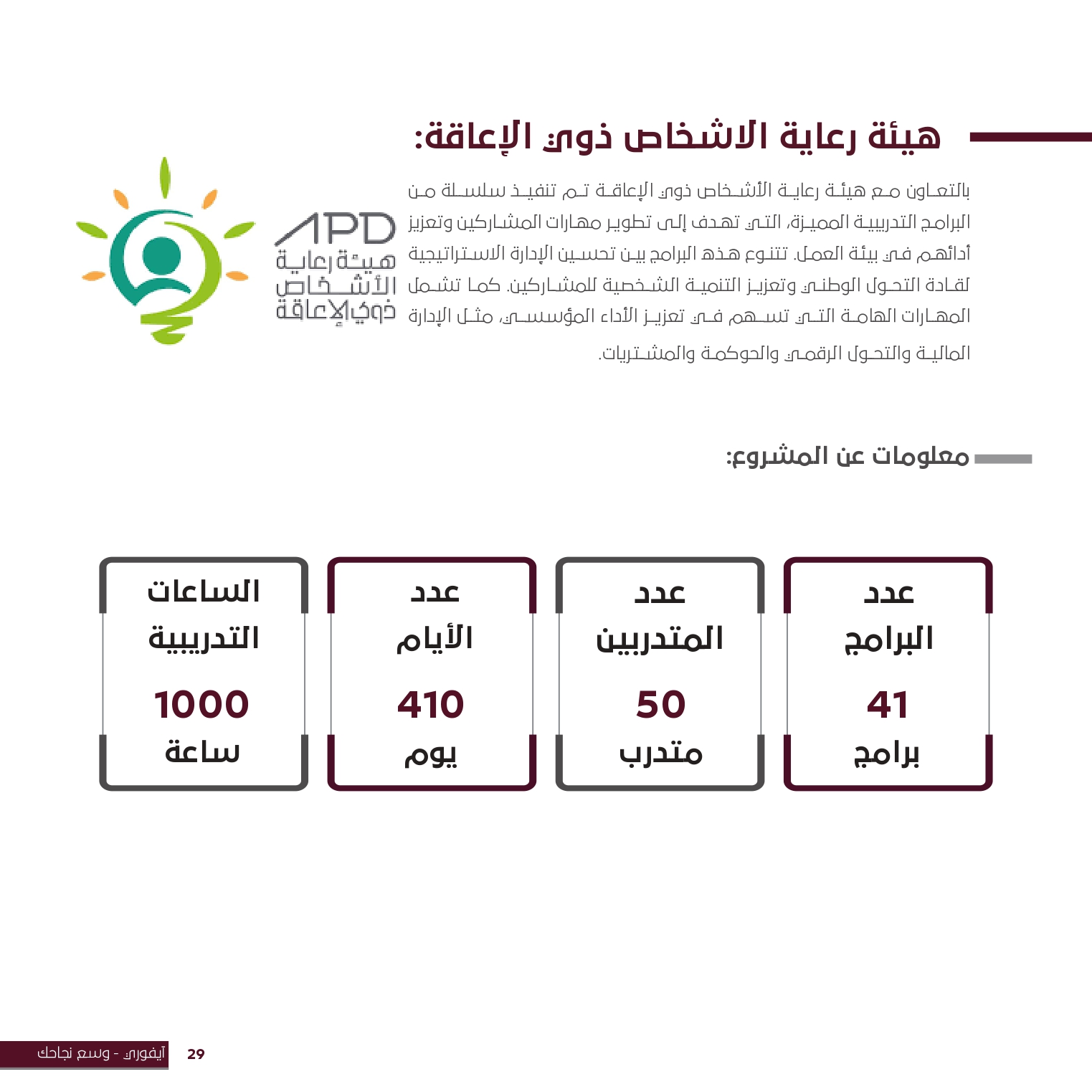 هيئة رعاية الاشخاص ذوي الإعاقة:

بالتعاون مع هيئة رعاية الأشخاص ذوي الإعاقة تم تنفيذ سلسلة من البرامج التدريبية المميزة، التي تهدف إلى تطوير مهارات المشاركين وتعزيز أدائهم في بيئة العمل. تتنوع هذه البرامج بين تحسين الإدارة الاستراتيجية لقادة التحول الوطني وتعزيز التنمية الشخصية للمشاركين. كما تشمل المهارات الهامة التي تسهم في تعزيز الأداء المؤسسي، مثل الإدارة المالية والتحول الرقمي والحوكمة والمشتريات.

APD
هيئة رعاية الأشخاص ذوي الإعاقة

معلومات عن المشروع:

عدد البرامج
41
برامج

عدد المتدربين
50
متدرب

عدد الأيام
410
يوم

الساعات التدريبية
1000
ساعة

آيفوري - وسع نجاحك
29